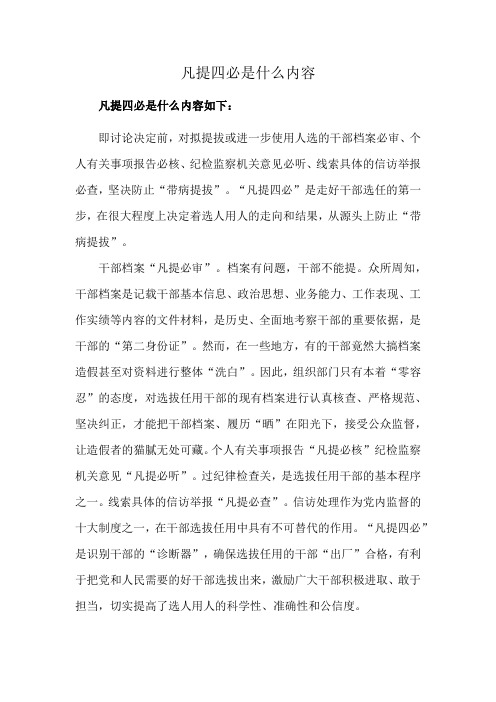 凡提四必是什么内容

凡提四必是什么内容如下：

即讨论决定前，对拟提拔或进一步使用人选的干部档案必审、个人有关事项报告必核、纪检监察机关意见必听、线索具体的信访举报必查，坚决防止“带病提拔”。“凡提四必”是走好干部选任的第一步，在很大程度上决定着选人用人的走向和结果，从源头上防止“带病提拔”。

干部档案“凡提必审”。档案有问题，干部不能提。众所周知，干部档案是记载干部基本信息、政治思想、业务能力、工作表现、工作实绩等内容的文件材料，是历史、全面地考察干部的重要依据，是干部的“第二身份证”。然而，在一些地方，有的干部竟然大搞档案造假甚至对资料进行整体“洗白”。因此，组织部门只有本着“零容忍”的态度，对选拔任用干部的现有档案进行认真核查、严格规范、坚决纠正，才能把干部档案、履历“晒”在阳光下，接受公众监督，让造假者的猫腻无处可藏。个人有关事项报告“凡提必核”纪检监察机关意见“凡提必听”。过纪律检查关，是选拔任用干部的基本程序之一。线索具体的信访举报“凡提必查”。信访处理作为党内监督的十大制度之一，在干部选拔任用中具有不可替代的作用。“凡提四必”是识别干部的“诊断器”，确保选拔任用的干部“出厂”合格，有利于把党和人民需要的好干部选拔出来，激励广大干部积极进取、敢于担当，切实提高了选人用人的科学性、准确性和公信度。